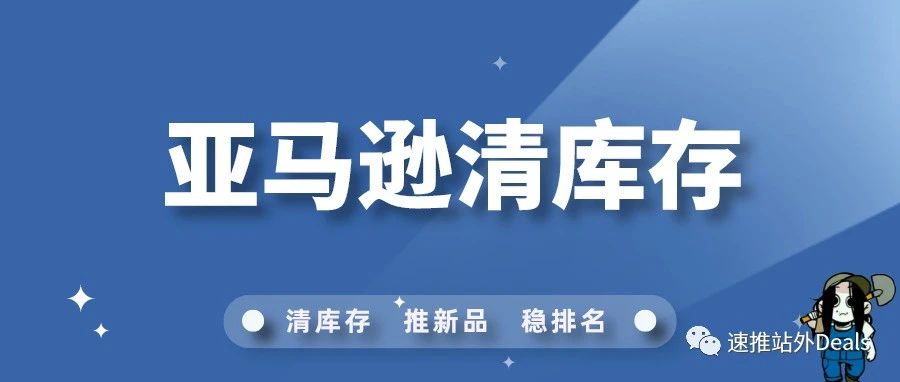 亚马逊清库存

清库存 推新品 稳排名

速推站外Deals